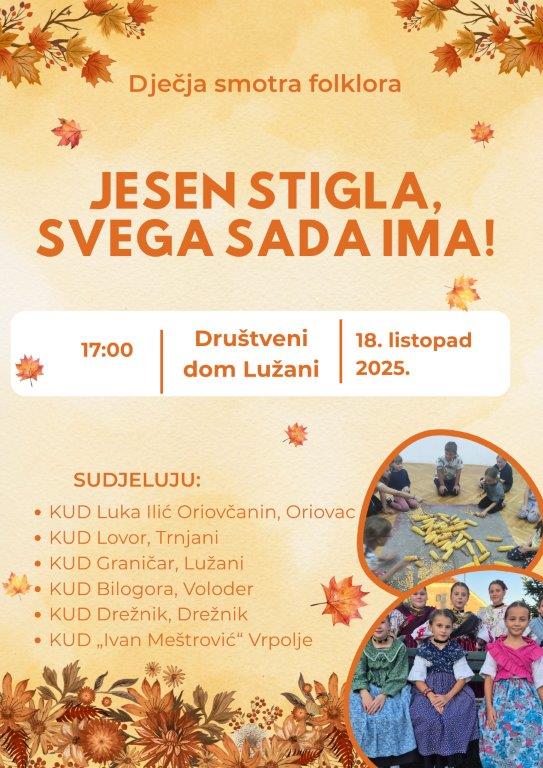 Dječja smotra folklora

JESEN STIGLA, SVEGA SADA IMA!

17:00

Društveni dom Lužani

18. listopad 2025.

SUDJELUJU:

• KUD Luka Ilić Oriovčanin, Oriovac
• KUD Lovor, Trnjani
• KUD Graničar, Lužani
• KUD Bilogora, Voloder
• KUD Drežnik, Drežnik
• KUD „Ivan Meštrović“ Vrpolje